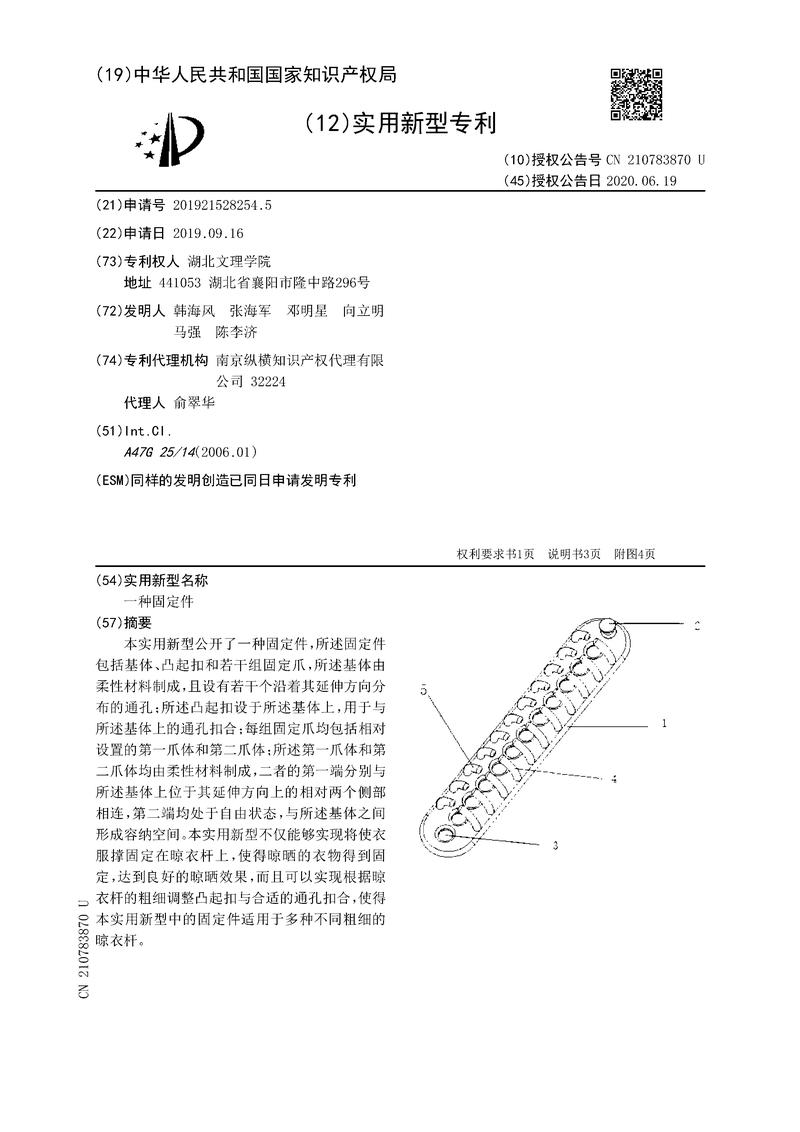 (19)中华人民共和国国家知识产权局

(12)实用新型专利

(10)授权公告号 CN 210783870 U
(45)授权公告日 2020.06.19

(21)申请号 201921528254.5

(22)申请日 2019.09.16

(73)专利权人 湖北文理学院
地址 441053 湖北省襄阳市隆中路296号

(72)发明人 韩海风 张海军 邓明星 向立明 马强 陈李济

(74)专利代理机构 南京纵横知识产权代理有限公司 32224
代理人 俞翠华

(51)Int.Cl.
A47G 25/14(2006.01)

(ESM)同样的发明创造已同日申请发明专利

权利要求书1页 说明书3页 附图4页

(54)实用新型名称
一种固定件

(57)摘要
本实用新型公开了一种固定件，所述固定件包括基体、凸起扣和若干组固定爪，所述基体由柔性材料制成，且设有若干个沿着其延伸方向分布的通孔；所述凸起扣设于所述基体上，用于与所述基体上的通孔扣合；每组固定爪均包括相对设置的第一爪体和第二爪体；所述第一爪体和第二爪体均由柔性材料制成，二者的第一端分别与所述基体上位于其延伸方向上的相对两个侧部相连，第二端均处于自由状态，与所述基体之间形成容纳空间。本实用新型不仅能够实现将使衣服撑固定在晾衣杆上，使得晾晒的衣物得到固定，达到良好的晾晒效果，而且可以实现根据晾衣杆的粗细调整凸起扣与合适的通孔扣合，使得本实用新型中的固定件适用于多种不同粗细的晾衣杆。

2
5
1
4
3

CN 210783870 U